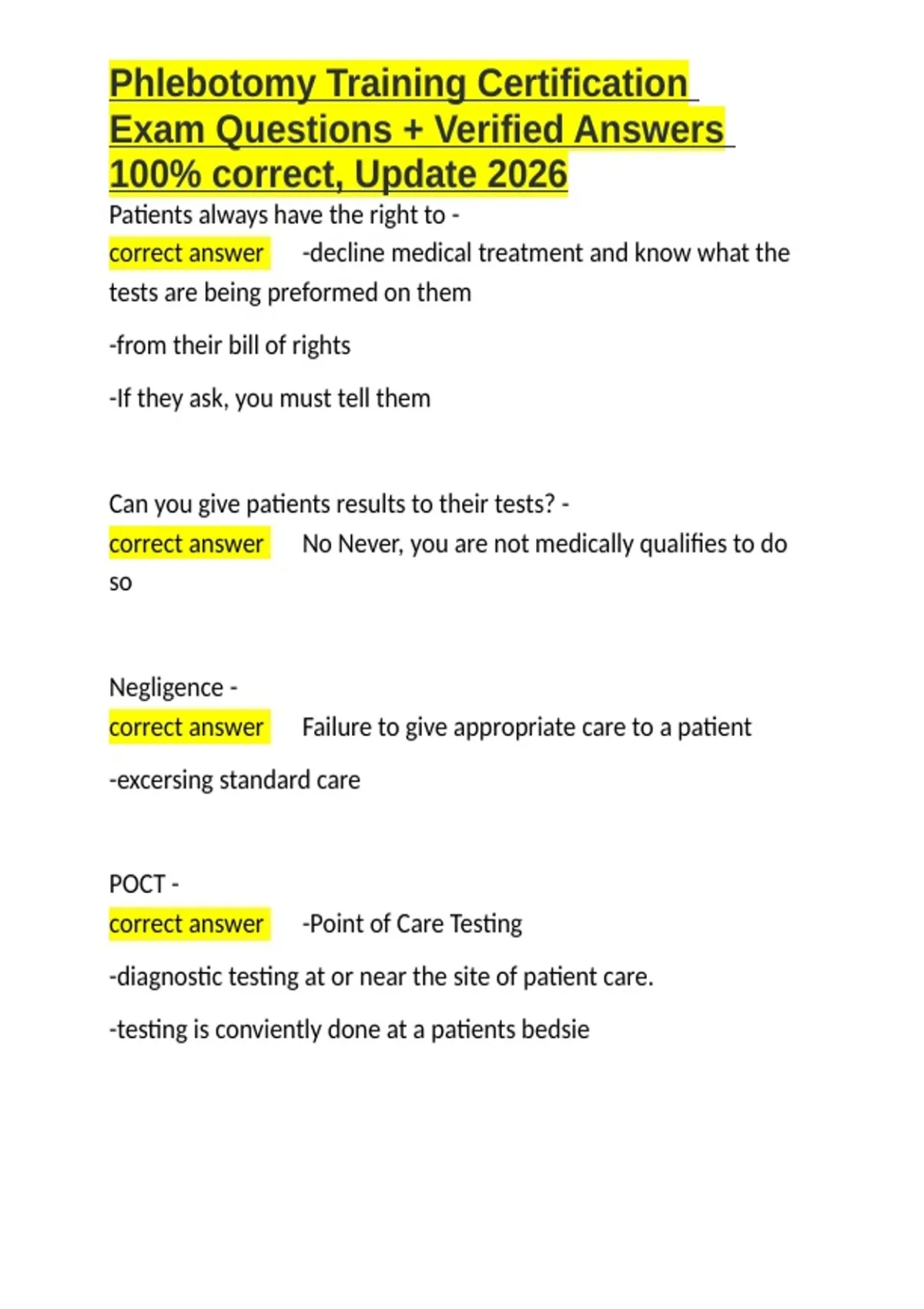 Phlebotomy Training Certification Exam Questions + Verified Answers 100% correct, Update 2026

Patients always have the right to -
correct answer -decline medical treatment and know what the tests are being preformed on them

-from their bill of rights

-If they ask, you must tell them

Can you give patients results to their tests? -
correct answer No Never, you are not medically qualifies to do so

Negligence -
correct answer Failure to give appropriate care to a patient

-excersing standard care

POCT -
correct answer -Point of Care Testing

-diagnostic testing at or near the site of patient care.

-testing is conviently done at a patients bedsie